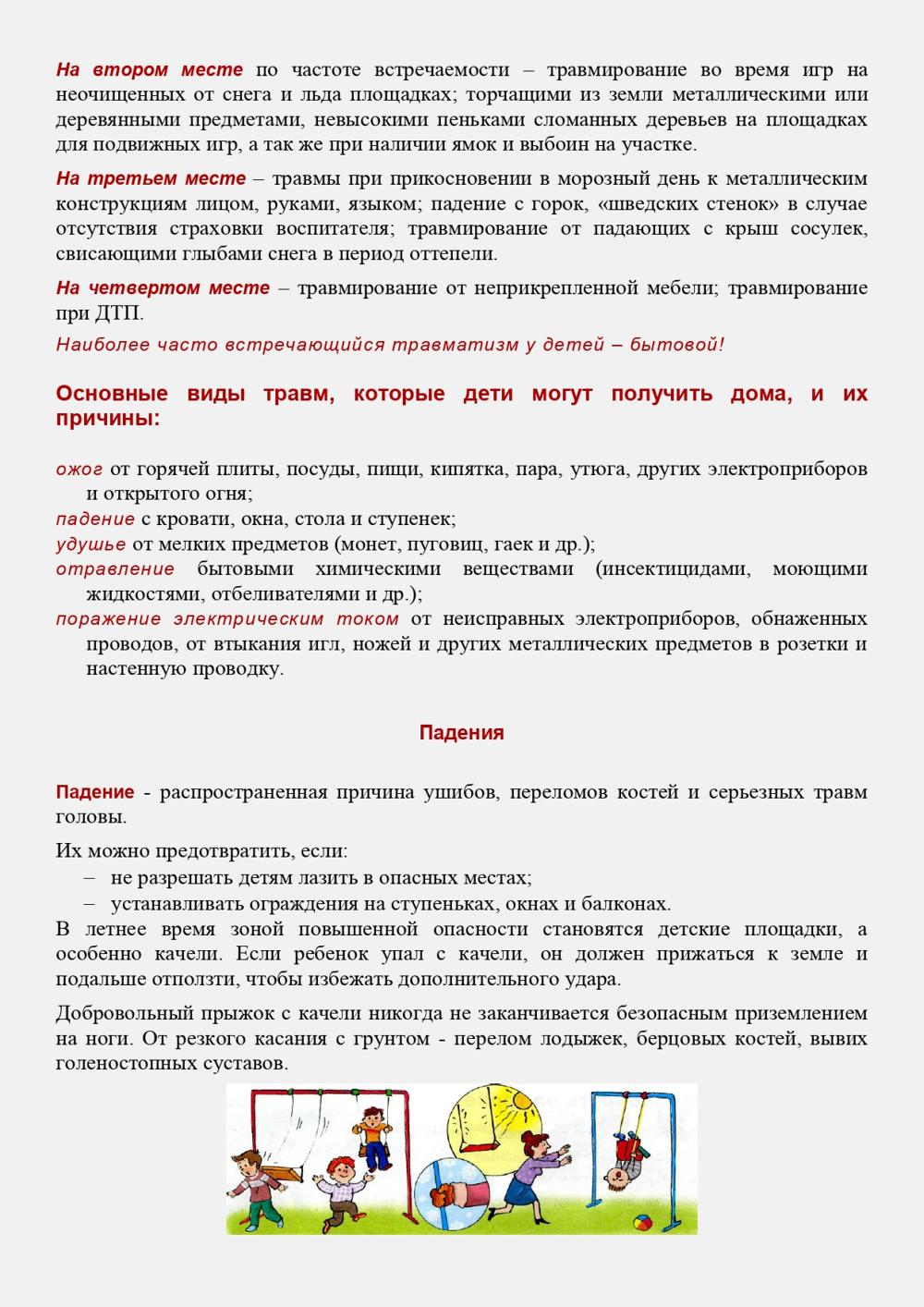 На втором месте по частоте встречаемости – травмирование во время игр на неочищенных от снега и льда площадках; торчащими из земли металлическими или деревянными предметами, невысокими пеньками сломанных деревьев на площадках для подвижных игр, а так же при наличии ямок и выбоин на участке.

На третьем месте – травмы при прикосновении в морозный день к металлическим конструкциям лицом, руками, языком; падение с горок, «шведских стенок» в случае отсутствия страховки воспитателя; травмирование от падающих с крыш сосулек, свисающими глыбами снега в период оттепели.

На четвертом месте – травмирование от неприкрепленной мебели; травмирование при ДТП.

Наиболее часто встречающийся травматизм у детей – бытовой!

Основные виды травм, которые дети могут получить дома, и их причины:

ожог от горячей плиты, посуды, пищи, кипятка, пара, утюга, других электроприборов и открытого огня;
падение с кровати, окна, стола и ступенек;
удушье от мелких предметов (монет, пуговиц, гаек и др.);
отравление бытовыми химическими веществами (инсектицидами, моющими жидкостями, отбеливателями и др.);
поражение электрическим током от неисправных электроприборов, обнаженных проводов, от втыкания игл, ножей и других металлических предметов в розетки и настенную проводку.

Падения

Падение - распространенная причина ушибов, переломов костей и серьезных травм головы.

Их можно предотвратить, если:
– не разрешать детям лазить в опасных местах;
– устанавливать ограждения на ступеньках, окнах и балконах.
В летнее время зоной повышенной опасности становятся детские площадки, а особенно качели. Если ребенок упал с качели, он должен прижаться к земле и подальше отползти, чтобы избежать дополнительного удара.

Добровольный прыжок с качели никогда не заканчивается безопасным приземлением на ноги. От резкого касания с грунтом - перелом лодыжек, берцовых костей, вывих голеностопных суставов.